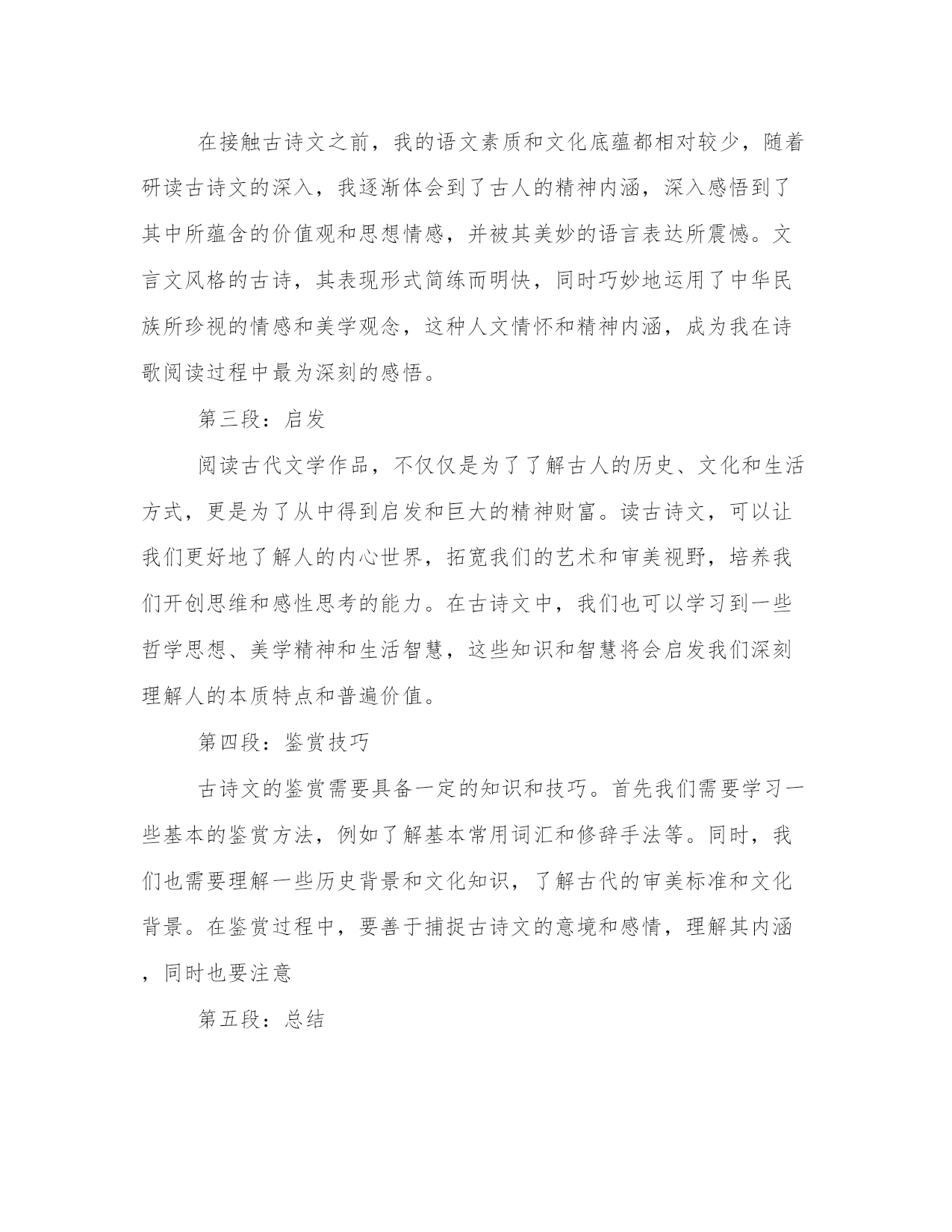 在接触古诗文之前，我的语文素质和文化底蕴都相对较少，随着研读古诗文的深入，我逐渐体会到了古人的精神内涵，深入感悟到了其中所蕴含的价值观和思想情感，并被其美妙的语言表达所震憾。文言文风格的古诗，其表现形式简练而明快，同时巧妙地运用了中华民族所珍视的情感和美学观念，这种人文情怀和精神内涵，成为我在诗歌阅读过程中最为深刻的感悟。

第三段：启发

阅读古代文学作品，不仅仅是为了了解古人的历史、文化和生活方式，更是为了从中得到启发和巨大的精神财富。读古诗文，可以让我们更好地了解人的内心世界，拓宽我们的艺术和审美视野，培养我们开创思维和感性思考的能力。在古诗文中，我们也可以学习到一些哲学思想、美学精神和生活智慧，这些知识和智慧将会启发我们深刻理解人的本质特点和普遍价值。

第四段：鉴赏技巧

古诗文的鉴赏需要具备一定的知识和技巧。首先我们需要学习一些基本的鉴赏方法，例如了解基本常用词汇和修辞手法等。同时，我们也需要理解一些历史背景和文化知识，了解古代的审美标准和文化背景。在鉴赏过程中，要善于捕捉古诗文的意境和感情，理解其内涵，同时也要注意

第五段：总结